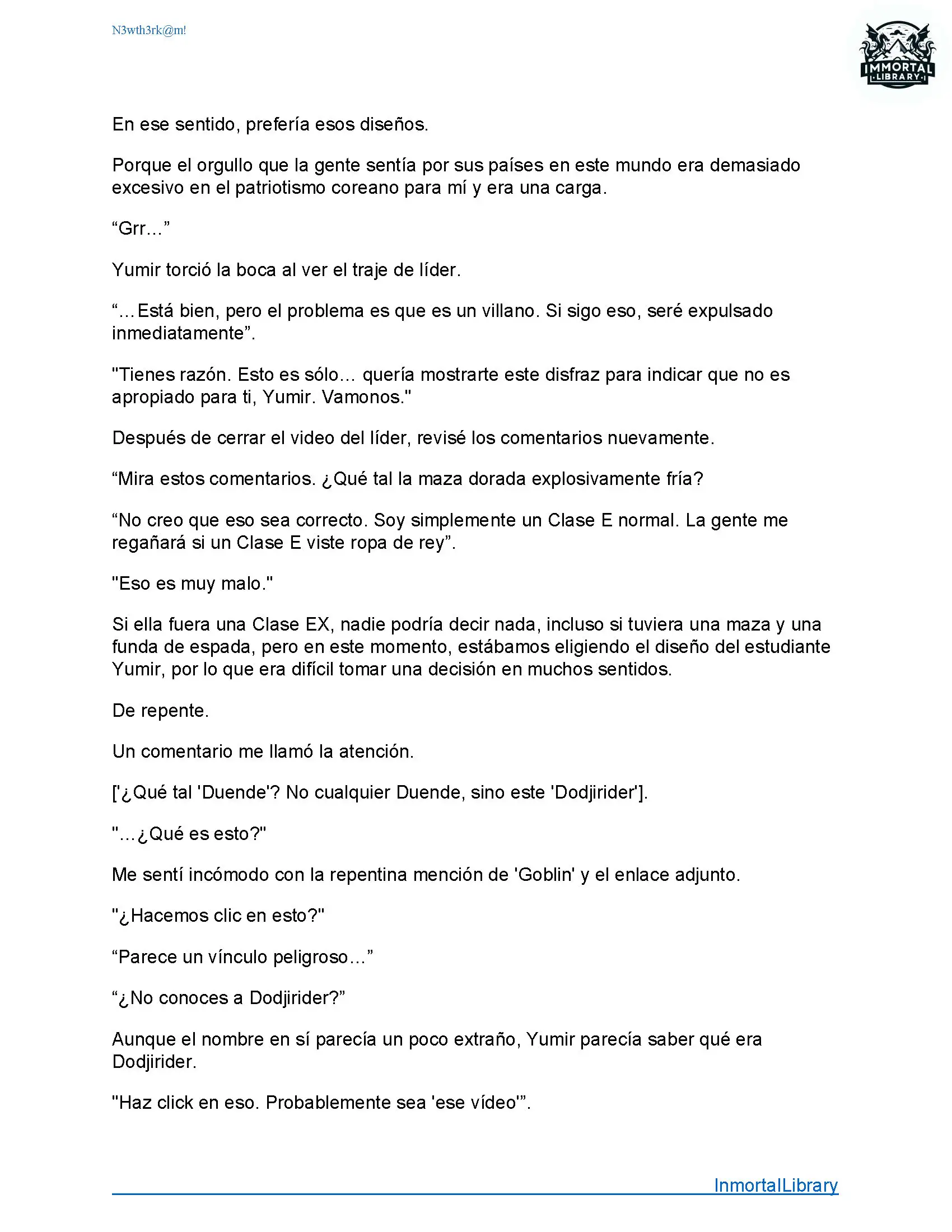 N3wth3rk@m!

IMMORTAL LIBRARY

En ese sentido, prefería esos diseños.

Porque el orgullo que la gente sentía por sus países en este mundo era demasiado excesivo en el patriotismo coreano para mí y era una carga.

“Grr…”

Yumir torció la boca al ver el traje de líder.

“…Está bien, pero el problema es que es un villano. Si sigo eso, seré expulsado inmediatamente”.

"Tienes razón. Esto es sólo… quería mostrarte este disfraz para indicar que no es apropiado para ti, Yumir. Vamonos."

Después de cerrar el video del líder, revisé los comentarios nuevamente.

“Mira estos comentarios. ¿Qué tal la maza dorada explosivamente fría?

“No creo que eso sea correcto. Soy simplemente un Clase E normal. La gente me regañará si un Clase E viste ropa de rey”.

"Eso es muy malo."

Si ella fuera una Clase EX, nadie podría decir nada, incluso si tuviera una maza y una funda de espada, pero en este momento, estábamos eligiendo el diseño del estudiante Yumir, por lo que era difícil tomar una decisión en muchos sentidos.

De repente.

Un comentario me llamó la atención.

['¿Qué tal 'Duende'? No cualquier Duende, sino este 'Dodjirider'].

"…¿Qué es esto?"

Me sentí incómodo con la repentina mención de 'Goblin' y el enlace adjunto.

"¿Hacemos clic en esto?"

“Parece un vínculo peligroso…”

“¿No conoces a Dodjirider?”

Aunque el nombre en sí parecía un poco extraño, Yumir parecía saber qué era Dodjirider.

"Haz click en eso. Probablemente sea 'ese vídeo'”.

InmortalLibrary